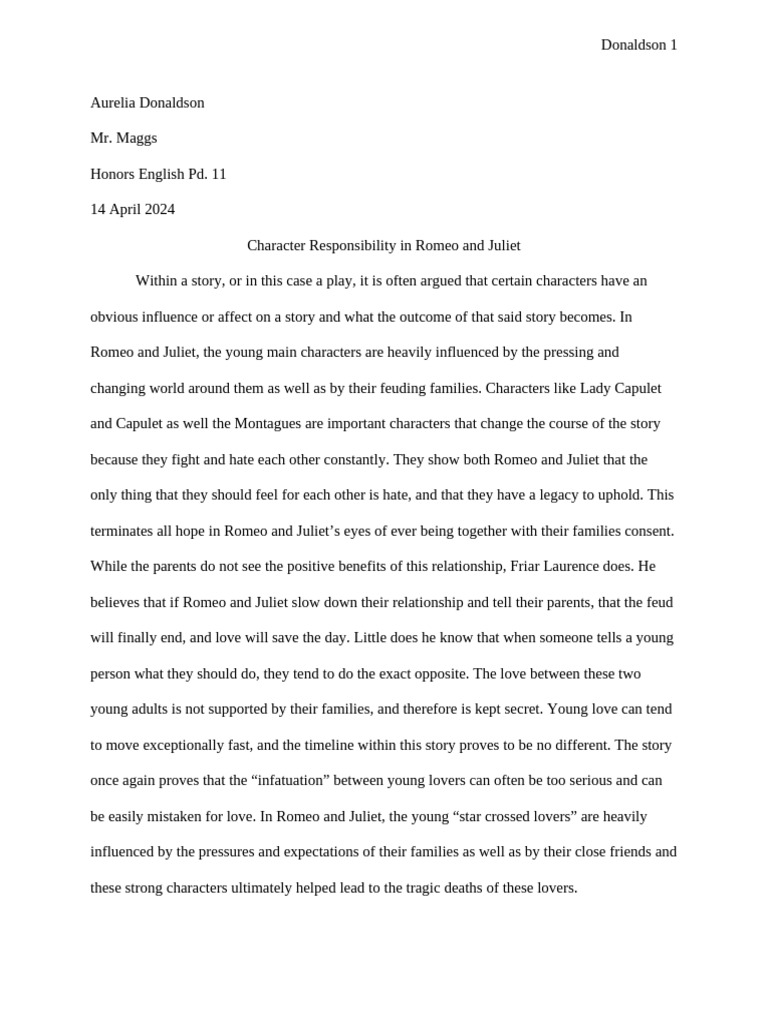 Donaldson 1

Aurelia Donaldson

Mr. Maggs

Honors English Pd. 11

14 April 2024

Character Responsibility in Romeo and Juliet

Within a story, or in this case a play, it is often argued that certain characters have an obvious influence or affect on a story and what the outcome of that said story becomes. In Romeo and Juliet, the young main characters are heavily influenced by the pressing and changing world around them as well as by their feuding families. Characters like Lady Capulet and Capulet as well the Montagues are important characters that change the course of the story because they fight and hate each other constantly. They show both Romeo and Juliet that the only thing that they should feel for each other is hate, and that they have a legacy to uphold. This terminates all hope in Romeo and Juliet's eyes of ever being together with their families consent. While the parents do not see the positive benefits of this relationship, Friar Laurence does. He believes that if Romeo and Juliet slow down their relationship and tell their parents, that the feud will finally end, and love will save the day. Little does he know that when someone tells a young person what they should do, they tend to do the exact opposite. The love between these two young adults is not supported by their families, and therefore is kept secret. Young love can tend to move exceptionally fast, and the timeline within this story proves to be no different. The story once again proves that the "infatuation" between young lovers can often be too serious and can be easily mistaken for love. In Romeo and Juliet, the young "star crossed lovers" are heavily influenced by the pressures and expectations of their families as well as by their close friends and these strong characters ultimately helped lead to the tragic deaths of these lovers.